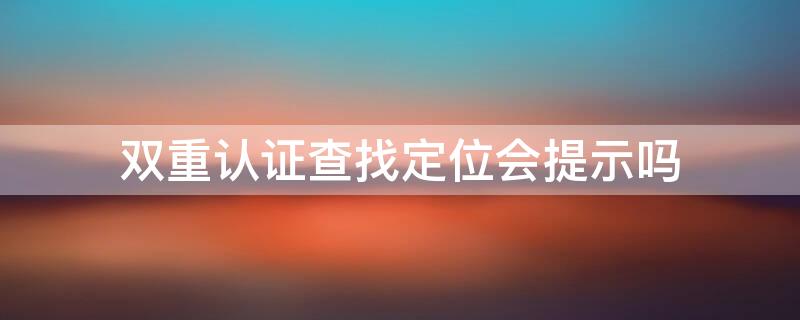 双重认证查找定位会提示吗